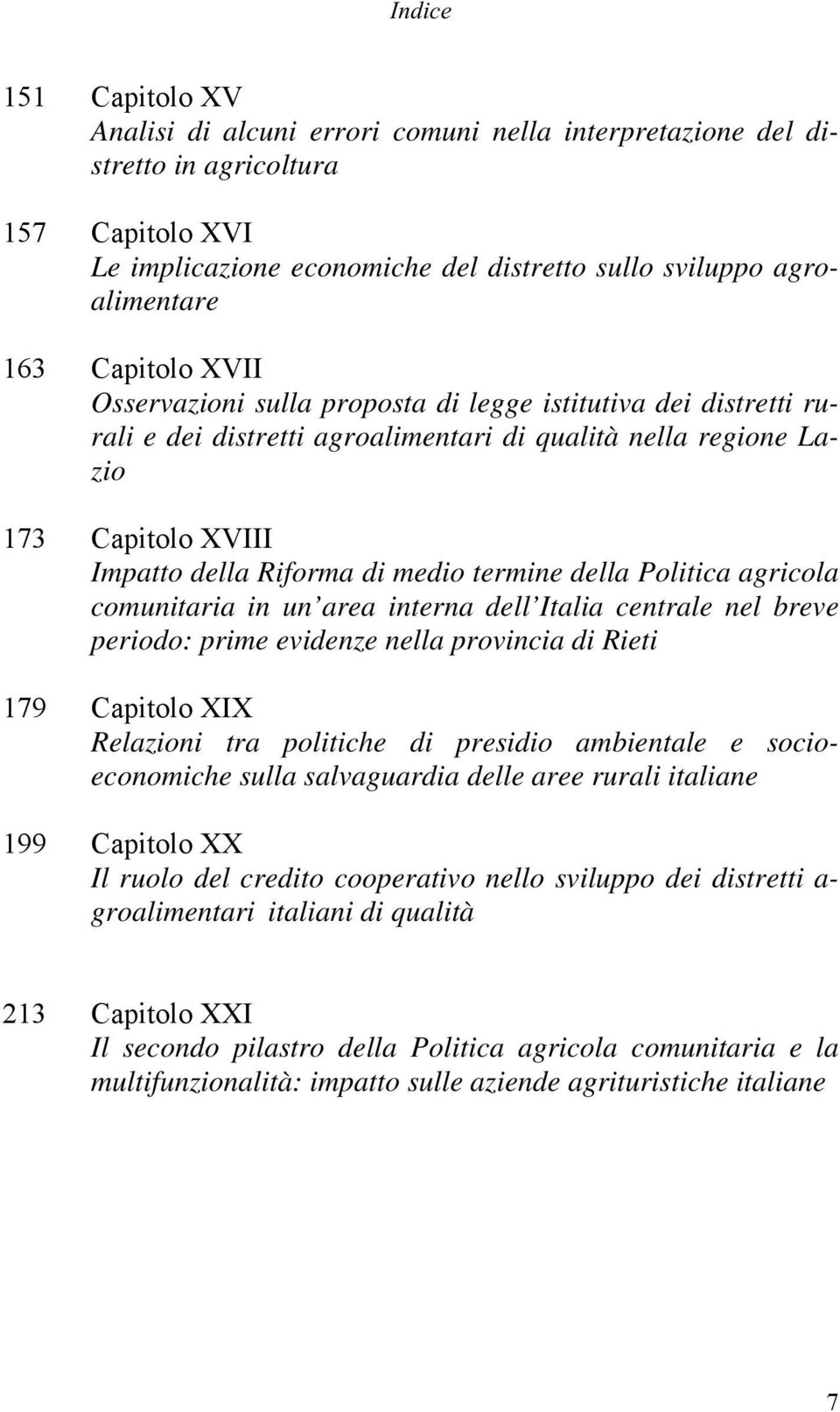 Indice

151 Capitolo XV
Analisi di alcuni errori comuni nella interpretazione del distretto in agricoltura

157 Capitolo XVI
Le implicazione economiche del distretto sullo sviluppo agroalimentare

163 Capitolo XVII
Osservazioni sulla proposta di legge istitutiva dei distretti rurali e dei distretti agroalimentari di qualità nella regione Lazio

173 Capitolo XVIII
Impatto della Riforma di medio termine della Politica agricola comunitaria in un area interna dell Italia centrale nel breve periodo: prime evidenze nella provincia di Rieti

179 Capitolo XIX
Relazioni tra politiche di presidio ambientale e socioeconomiche sulla salvaguardia delle aree rurali italiane

199 Capitolo XX
Il ruolo del credito cooperativo nello sviluppo dei distretti agroalimentari italiani di qualità

213 Capitolo XXI
Il secondo pilastro della Politica agricola comunitaria e la multifunzionalità: impatto sulle aziende agrituristiche italiane

7